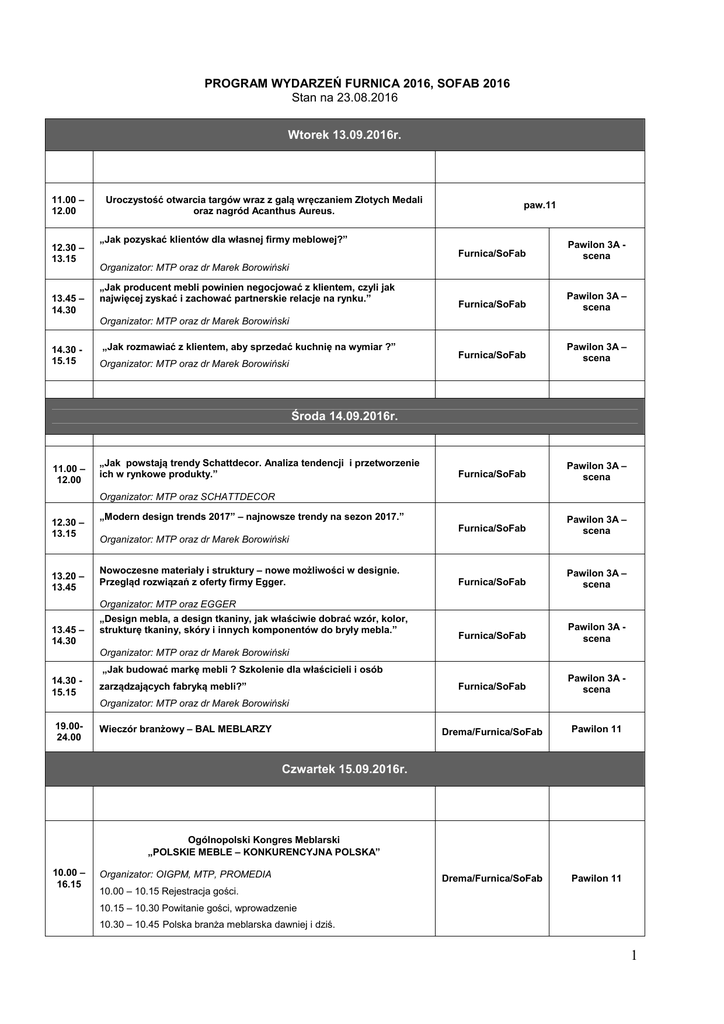 PROGRAM WYDARZEŃ FURNICA 2016, SOFAB 2016
Stan na 23.08.2016

| Wtorek 13.09.2016r. | | | |
|---|---|---|---|
| | | | |
| 11.00 – 12.00 | Uroczystość otwarcia targów wraz z galą wręczaniem Złotych Medali oraz nagród Acanthus Aureus. | paw.11 | |
| 12.30 – 13.15 | „Jak pozyskać klientów dla własnej firmy meblowej?” Organizator: MTP oraz dr Marek Borowiński | Furnica/SoFab | Pawilon 3A - scena |
| 13.45 – 14.30 | „Jak producent mebli powinien negocjować z klientem, czyli jak najwięcej zyskać i zachować partnerskie relacje na rynku.” Organizator: MTP oraz dr Marek Borowiński | Furnica/SoFab | Pawilon 3A – scena |
| 14.30 - 15.15 | „Jak rozmawiać z klientem, aby sprzedać kuchnię na wymiar ?” Organizator: MTP oraz dr Marek Borowiński | Furnica/SoFab | Pawilon 3A – scena |
| | | | |
| Środa 14.09.2016r. | | | |
| | | | |
| 11.00 – 12.00 | „Jak powstają trendy Schattdecor. Analiza tendencji i przetworzenie ich w rynkowe produkty.” Organizator: MTP oraz SCHATTDECOR | Furnica/SoFab | Pawilon 3A – scena |
| 12.30 – 13.15 | „Modern design trends 2017” – najnowsze trendy na sezon 2017.” Organizator: MTP oraz dr Marek Borowiński | Furnica/SoFab | Pawilon 3A – scena |
| 13.20 – 13.45 | Nowoczesne materiały i struktury – nowe możliwości w designie. Przegląd rozwiązań z oferty firmy Egger. Organizator: MTP oraz EGGER | Furnica/SoFab | Pawilon 3A – scena |
| 13.45 – 14.30 | „Design mebla, a design tkaniny, jak właściwie dobrać wzór, kolor, strukturę tkaniny, skóry i innych komponentów do bryły mebla.” Organizator: MTP oraz dr Marek Borowiński | Furnica/SoFab | Pawilon 3A - scena |
| 14.30 - 15.15 | „Jak budować markę mebli ? Szkolenie dla właścicieli i osób zarządzających fabryką mebli?” Organizator: MTP oraz dr Marek Borowiński | Furnica/SoFab | Pawilon 3A - scena |
| 19.00- 24.00 | Wieczór branżowy – BAL MEBLARZY | Drema/Furnica/SoFab | Pawilon 11 |
| Czwartek 15.09.2016r. | | | |
| | | | |
| 10.00 – 16.15 | Ogólnopolski Kongres Meblarski „POLSKIE MEBLE – KONKURENCYJNA POLSKA” Organizator: OIGPM, MTP, PROMEDIA 10.00 – 10.15 Rejestracja gości. 10.15 – 10.30 Powitanie gości, wprowadzenie 10.30 – 10.45 Polska branża meblarska dawniej i dziś. | Drema/Furnica/SoFab | Pawilon 11 |

1